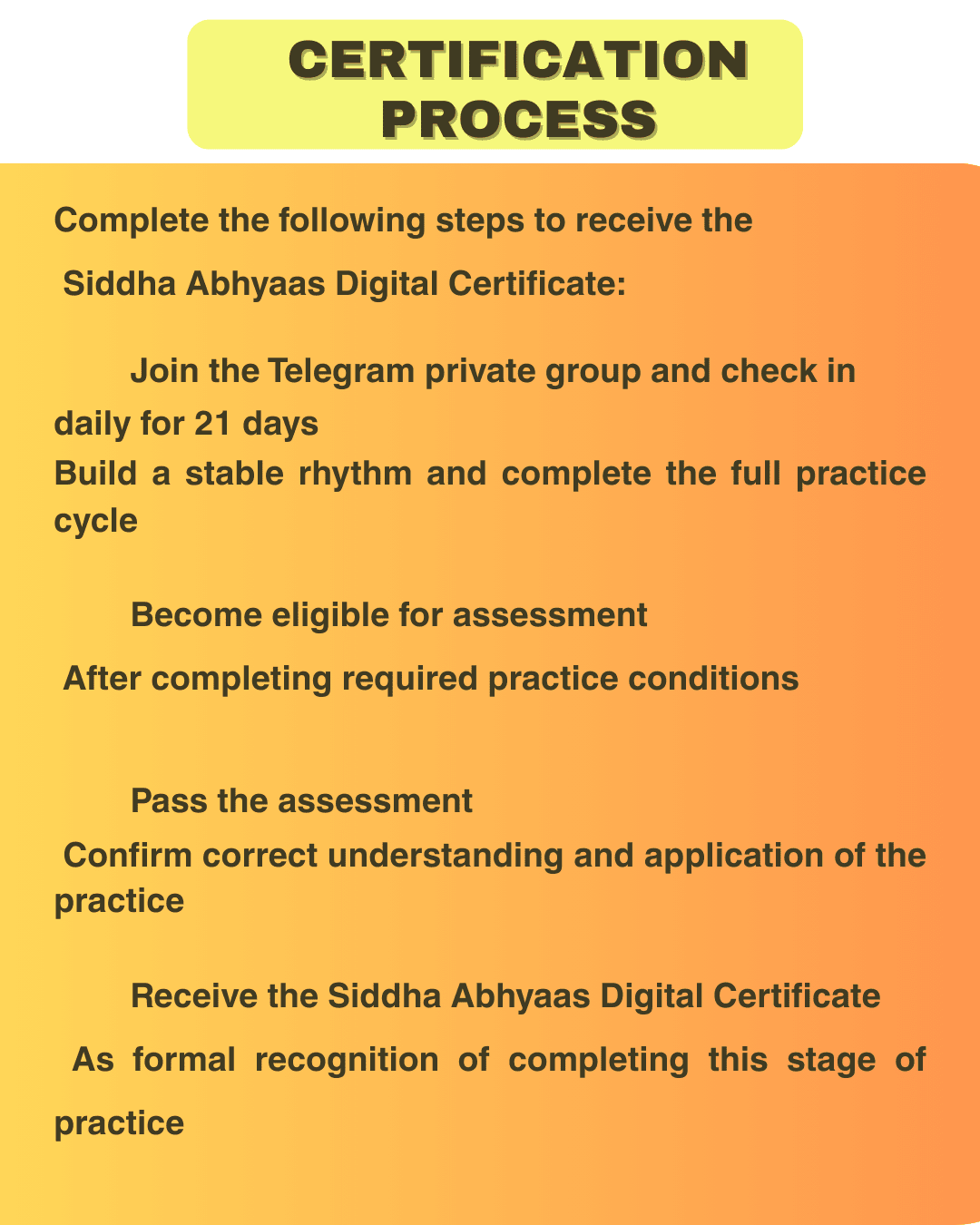 CERTIFICATION PROCESS

Complete the following steps to receive the Siddha Abhyaas Digital Certificate:

Join the Telegram private group and check in daily for 21 days
Build a stable rhythm and complete the full practice cycle

Become eligible for assessment

After completing required practice conditions

Pass the assessment

Confirm correct understanding and application of the practice

Receive the Siddha Abhyaas Digital Certificate

As formal recognition of completing this stage of practice